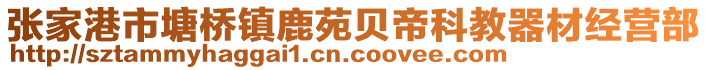 张家港市塘桥镇鹿苑贝帝科教器材经营部
http://sztammyhaggai1.cn.coovee.com